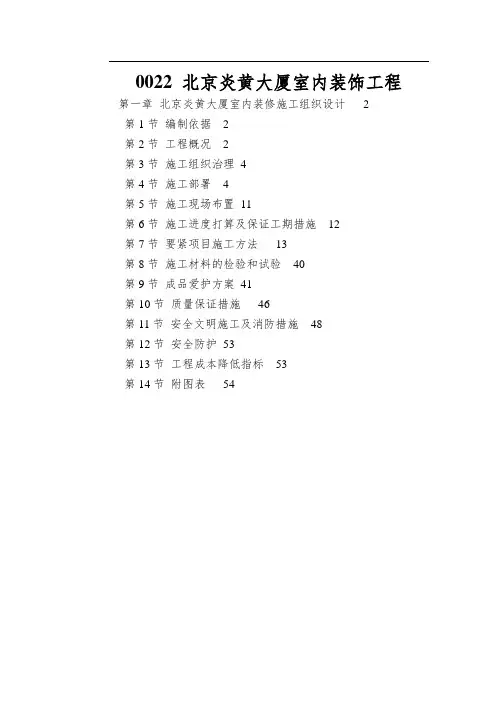 0022 北京炎黄大厦室内装饰工程

第一章 北京炎黄大厦室内装修施工组织设计 2

第 1 节 编制依据 2

第 2 节 工程概况 2

第 3 节 施工组织治理 4

第 4 节 施工部署 4

第 5 节 施工现场布置 11

第 6 节 施工进度打算及保证工期措施 12

第 7 节 要紧项目施工方法 13

第 8 节 施工材料的检验和试验 40

第 9 节 成品爱护方案 41

第 10 节 质量保证措施 46

第 11 节 安全文明施工及消防措施 48

第 12 节 安全防护 53

第 13 节 工程成本降低指标 53

第 14 节 附图表 54